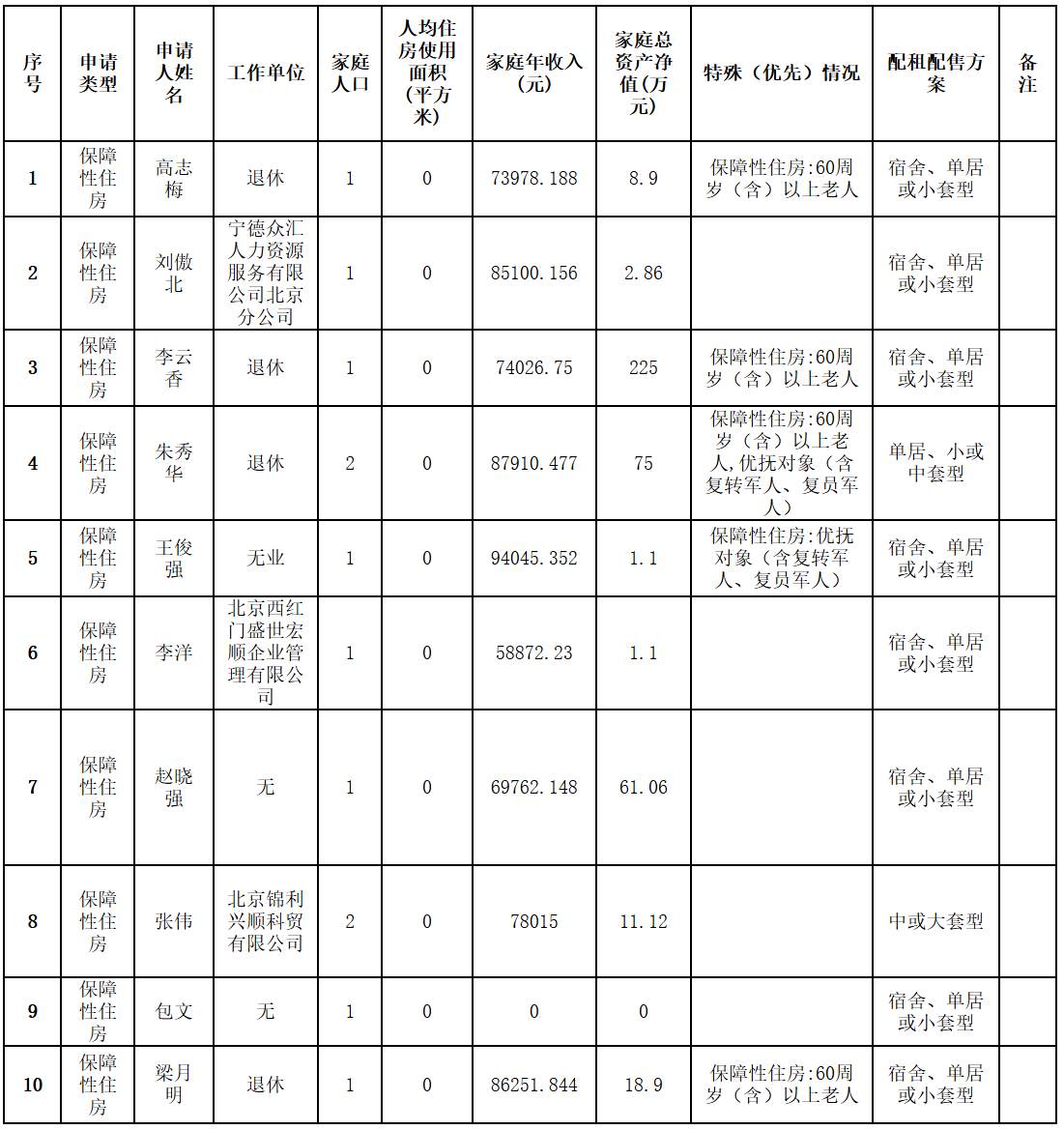 | 序号 | 申请类型 | 申请人姓名 | 工作单位 | 家庭人口 | 人均住房使用面积（平方米） | 家庭年收入（元） | 家庭总资产净值（万元） | 特殊（优先）情况 | 配租配售方案 | 备注 |
|---|---|---|---|---|---|---|---|---|---|---|
| 1 | 保障性住房 | 高志梅 | 退休 | 1 | 0 | 73978.188 | 8.9 | 保障性住房:60周岁（含）以上老人 | 宿舍、单居或小套型 | |
| 2 | 保障性住房 | 刘傲北 | 宁德众汇人力资源服务有限公司北京分公司 | 1 | 0 | 85100.156 | 2.86 | | 宿舍、单居或小套型 | |
| 3 | 保障性住房 | 李云香 | 退休 | 1 | 0 | 74026.75 | 225 | 保障性住房:60周岁（含）以上老人 | 宿舍、单居或小套型 | |
| 4 | 保障性住房 | 朱秀华 | 退休 | 2 | 0 | 87910.477 | 75 | 保障性住房:60周岁（含）以上老人,优抚对象（含复转军人、复员军人） | 单居、小或中套型 | |
| 5 | 保障性住房 | 王俊强 | 无业 | 1 | 0 | 94045.352 | 1.1 | 保障性住房:优抚对象（含复转军人、复员军人） | 宿舍、单居或小套型 | |
| 6 | 保障性住房 | 李洋 | 北京西红门盛世宏顺企业管理有限公司 | 1 | 0 | 58872.23 | 1.1 | | 宿舍、单居或小套型 | |
| 7 | 保障性住房 | 赵晓强 | 无 | 1 | 0 | 69762.148 | 61.06 | | 宿舍、单居或小套型 | |
| 8 | 保障性住房 | 张伟 | 北京锦利兴顺科贸有限公司 | 2 | 0 | 78015 | 11.12 | | 中或大套型 | |
| 9 | 保障性住房 | 包文 | 无 | 1 | 0 | 0 | 0 | | 宿舍、单居或小套型 | |
| 10 | 保障性住房 | 梁月明 | 退休 | 1 | 0 | 86251.844 | 18.9 | 保障性住房:60周岁（含）以上老人 | 宿舍、单居或小套型 | |